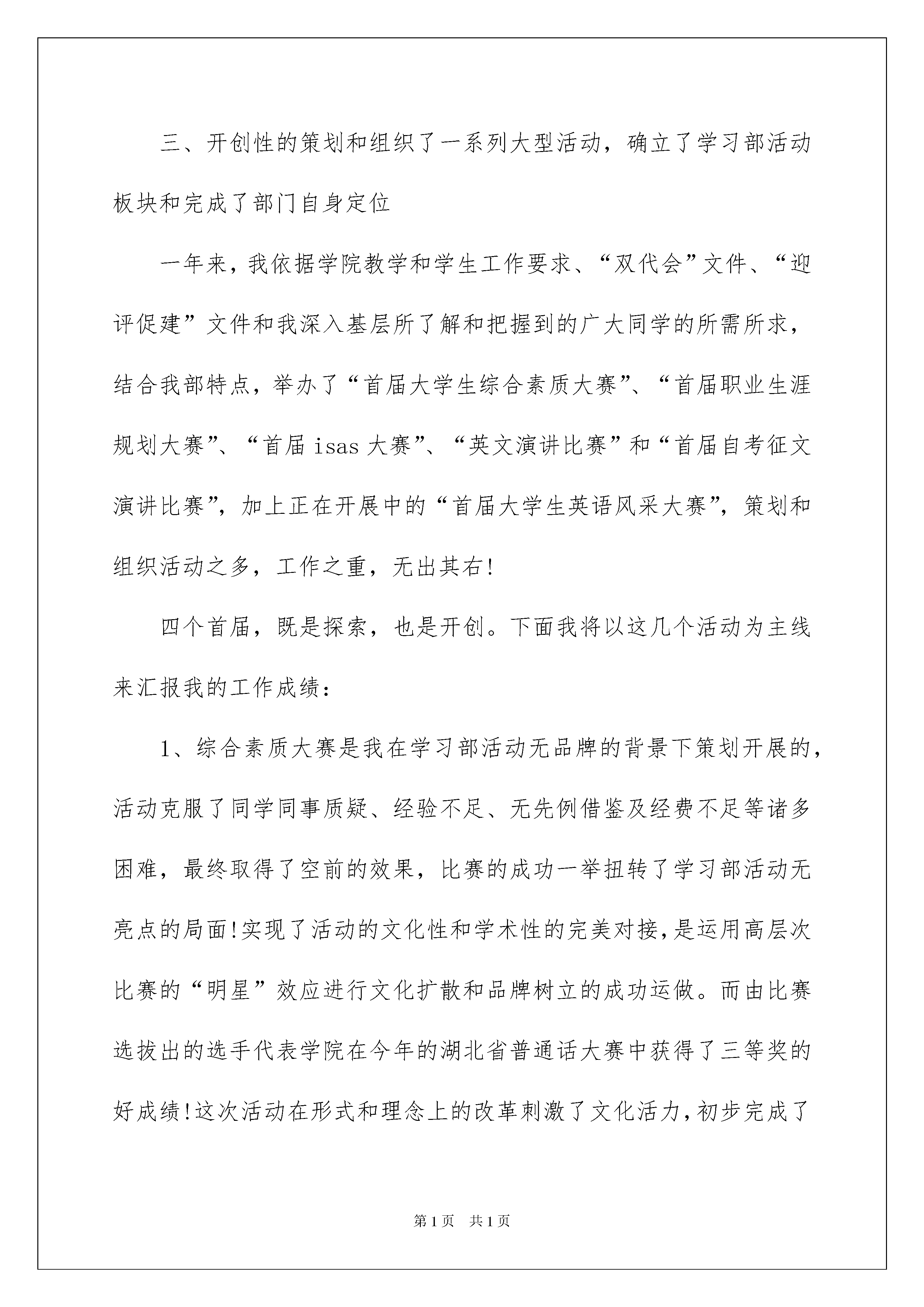 三、开创性的策划和组织了一系列大型活动，确立了学习部活动板块和完成了部门自身定位

一年来，我依据学院教学和学生工作要求、“双代会”文件、“迎评促建”文件和我深入基层所了解和把握到的广大同学的所需所求，结合我部特点，举办了“首届大学生综合素质大赛”、“首届职业生涯规划大赛”、“首届 isas 大赛”、“英文演讲比赛”和“首届自考征文演讲比赛”，加上正在开展中的“首届大学生英语风采大赛”，策划和组织活动之多，工作之重，无出其右!

四个首届，既是探索，也是开创。下面我将以这几个活动为主线来汇报我的工作成绩：

1、综合素质大赛是我在学习部活动无品牌的背景下策划开展的，活动克服了同学同事质疑、经验不足、无先例借鉴及经费不足等诸多困难，最终取得了空前的效果，比赛的成功一举扭转了学习部活动无亮点的局面!实现了活动的文化性和学术性的完美对接，是运用高层次比赛的“明星”效应进行文化扩散和品牌树立的成功运做。而由比赛选拔出的选手代表学院在今年的湖北省普通话大赛中获得了三等奖的好成绩!这次活动在形式和理念上的改革刺激了文化活力，初步完成了

第 1 页　共 1 页